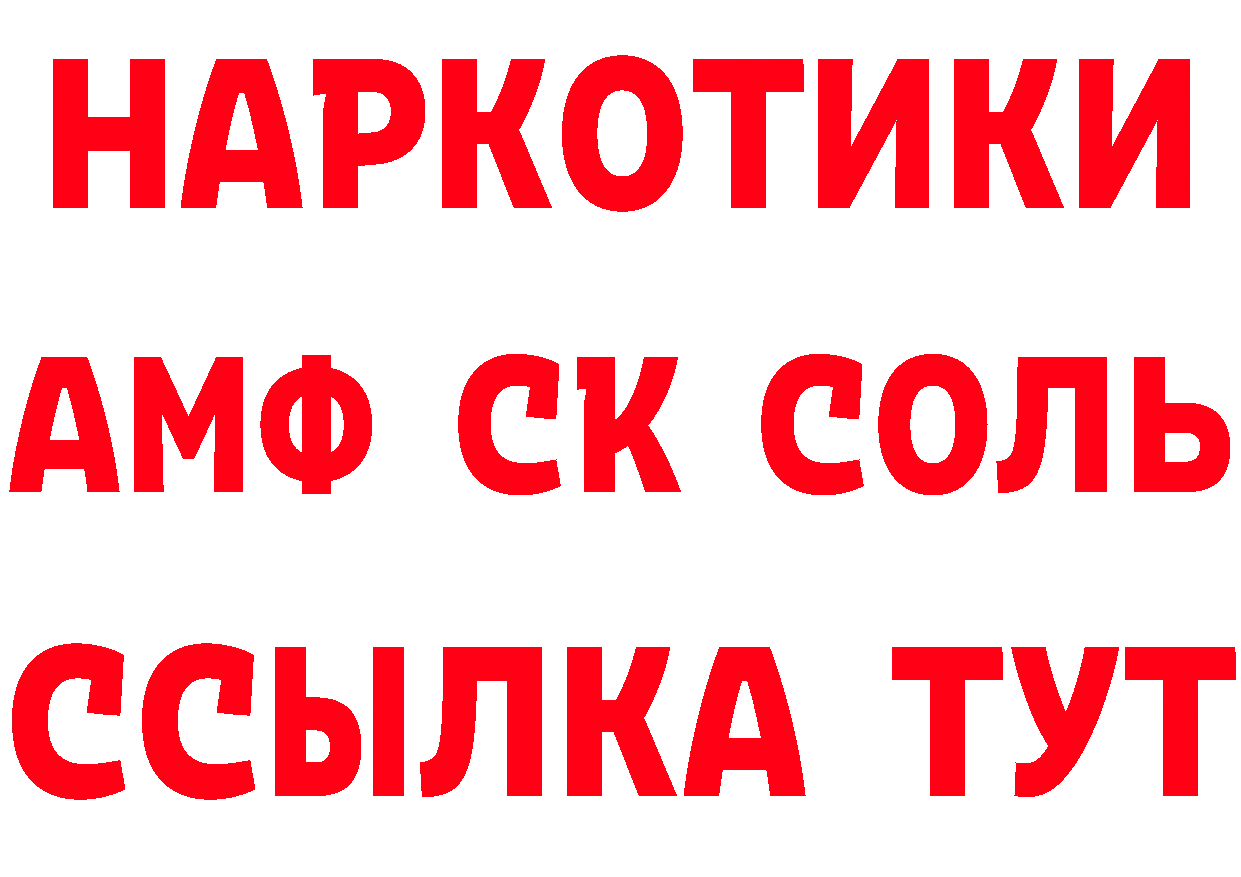 НАРКОТИКИ
АМФ СК СОЛЬ
ССЫЛКА ТУТ